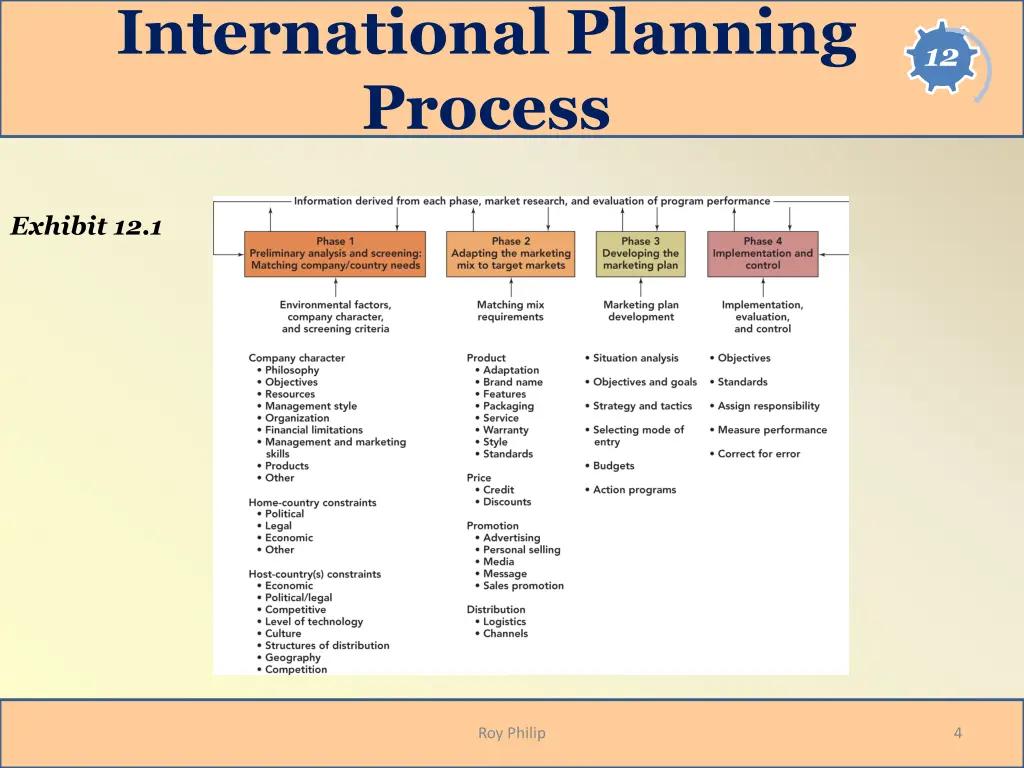 International Planning Process

12

Exhibit 12.1

Information derived from each phase, market research, and evaluation of program performance

Phase 1
Preliminary analysis and screening: Matching company/country needs

Phase 2
Adapting the marketing mix to target markets

Phase 3
Developing the marketing plan

Phase 4
Implementation and control

Environmental factors, company character, and screening criteria

Matching mix requirements

Marketing plan development

Implementation, evaluation, and control

Company character
• Philosophy
• Objectives
• Resources
• Management style
• Organization
• Financial limitations
• Management and marketing skills
• Products
• Other

Home-country constraints
• Political
• Legal
• Economic
• Other

Host-country(s) constraints
• Economic
• Political/legal
• Competitive
• Level of technology
• Culture
• Structures of distribution
• Geography
• Competition

Product
• Adaptation
• Brand name
• Features
• Packaging
• Service
• Warranty
• Style
• Standards

Price
• Credit
• Discounts

Promotion
• Advertising
• Personal selling
• Media
• Message
• Sales promotion

Distribution
• Logistics
• Channels

• Situation analysis
• Objectives and goals
• Strategy and tactics
• Selecting mode of entry
• Budgets
• Action programs

• Objectives
• Standards
• Assign responsibility
• Measure performance
• Correct for error

Roy Philip

4